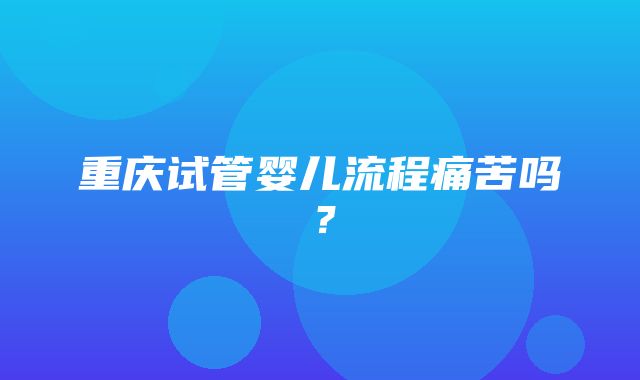 重庆试管婴儿流程痛苦吗？